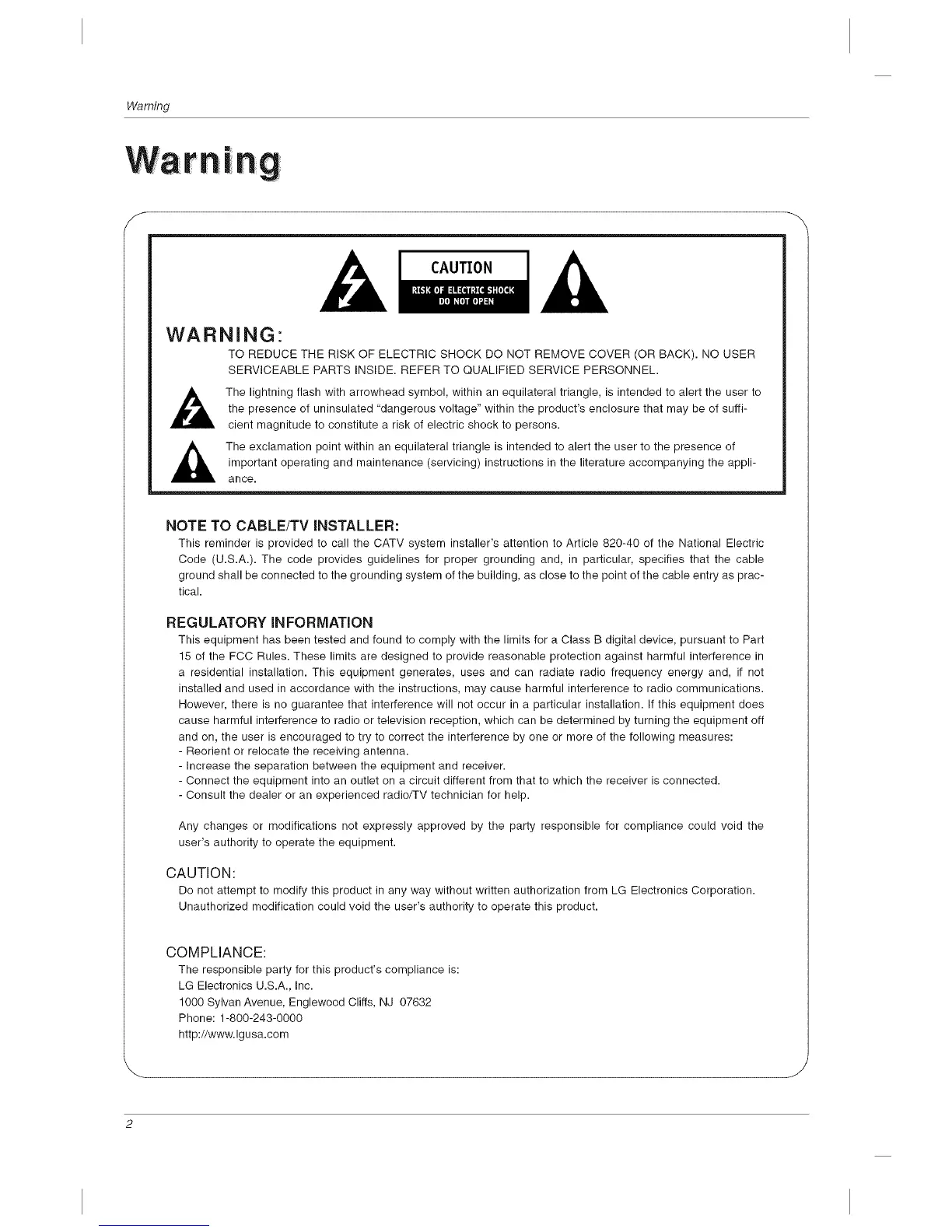 Warning

Warning

CAUTION
RISK OF ELECTRIC SHOCK
DO NOT OPEN

WARNING:
TO REDUCE THE RISK OF ELECTRIC SHOCK DO NOT REMOVE COVER (OR BACK). NO USER SERVICEABLE PARTS INSIDE. REFER TO QUALIFIED SERVICE PERSONNEL.

The lightning flash with arrowhead symbol, within an equilateral triangle, is intended to alert the user to the presence of uninsulated "dangerous voltage" within the product's enclosure that may be of sufficient magnitude to constitute a risk of electric shock to persons.

The exclamation point within an equilateral triangle is intended to alert the user to the presence of important operating and maintenance (servicing) instructions in the literature accompanying the appliance.

NOTE TO CABLE/TV INSTALLER:
This reminder is provided to call the CATV system installer's attention to Article 820-40 of the National Electric Code (U.S.A.). The code provides guidelines for proper grounding and, in particular, specifies that the cable ground shall be connected to the grounding system of the building, as close to the point of the cable entry as practical.

REGULATORY INFORMATION
This equipment has been tested and found to comply with the limits for a Class B digital device, pursuant to Part 15 of the FCC Rules. These limits are designed to provide reasonable protection against harmful interference in a residential installation. This equipment generates, uses and can radiate radio frequency energy and, if not installed and used in accordance with the instructions, may cause harmful interference to radio communications. However, there is no guarantee that interference will not occur in a particular installation. If this equipment does cause harmful interference to radio or television reception, which can be determined by turning the equipment off and on, the user is encouraged to try to correct the interference by one or more of the following measures:
- Reorient or relocate the receiving antenna.
- Increase the separation between the equipment and receiver.
- Connect the equipment into an outlet on a circuit different from that to which the receiver is connected.
- Consult the dealer or an experienced radio/TV technician for help.

Any changes or modifications not expressly approved by the party responsible for compliance could void the user's authority to operate the equipment.

CAUTION:
Do not attempt to modify this product in any way without written authorization from LG Electronics Corporation. Unauthorized modification could void the user's authority to operate this product.

COMPLIANCE:
The responsible party for this product's compliance is:
LG Electronics U.S.A., Inc.
1000 Sylvan Avenue, Englewood Cliffs, NJ 07632
Phone: 1-800-243-0000
http://www.lgusa.com

2